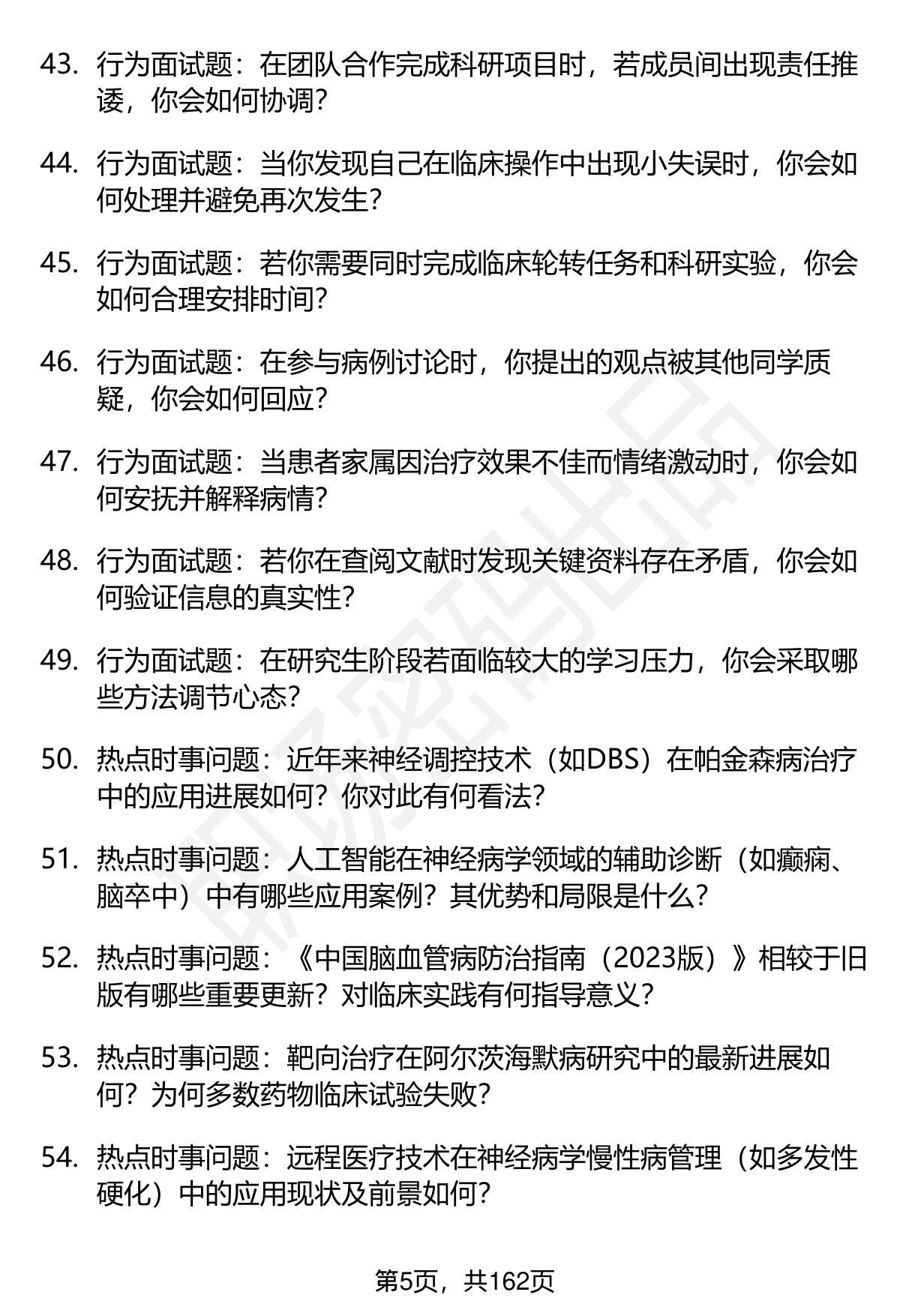 43. 行为面试题：在团队合作完成科研项目时，若成员间出现责任推诿，你会如何协调？

44. 行为面试题：当你发现自己在临床操作中出现小失误时，你会如何处理并避免再次发生？

45. 行为面试题：若你需要同时完成临床轮转任务和科研实验，你会如何合理安排时间？

46. 行为面试题：在参与病例讨论时，你提出的观点被其他同学质疑，你会如何回应？

47. 行为面试题：当患者家属因治疗效果不佳而情绪激动时，你会如何安抚并解释病情？

48. 行为面试题：若你在查阅文献时发现关键资料存在矛盾，你会如何验证信息的真实性？

49. 行为面试题：在研究生阶段若面临较大的学习压力，你会采取哪些方法调节心态？

50. 热点时事问题：近年来神经调控技术（如DBS）在帕金森病治疗中的应用进展如何？你对此有何看法？

51. 热点时事问题：人工智能在神经病学领域的辅助诊断（如癫痫、脑卒中）中有哪些应用案例？其优势和局限是什么？

52. 热点时事问题：《中国脑血管病防治指南（2023版）》相较于旧版有哪些重要更新？对临床实践有何指导意义？

53. 热点时事问题：靶向治疗在阿尔茨海默病研究中的最新进展如何？为何多数药物临床试验失败？

54. 热点时事问题：远程医疗技术在神经病学慢性病管理（如多发性硬化）中的应用现状及前景如何？

第5页，共162页